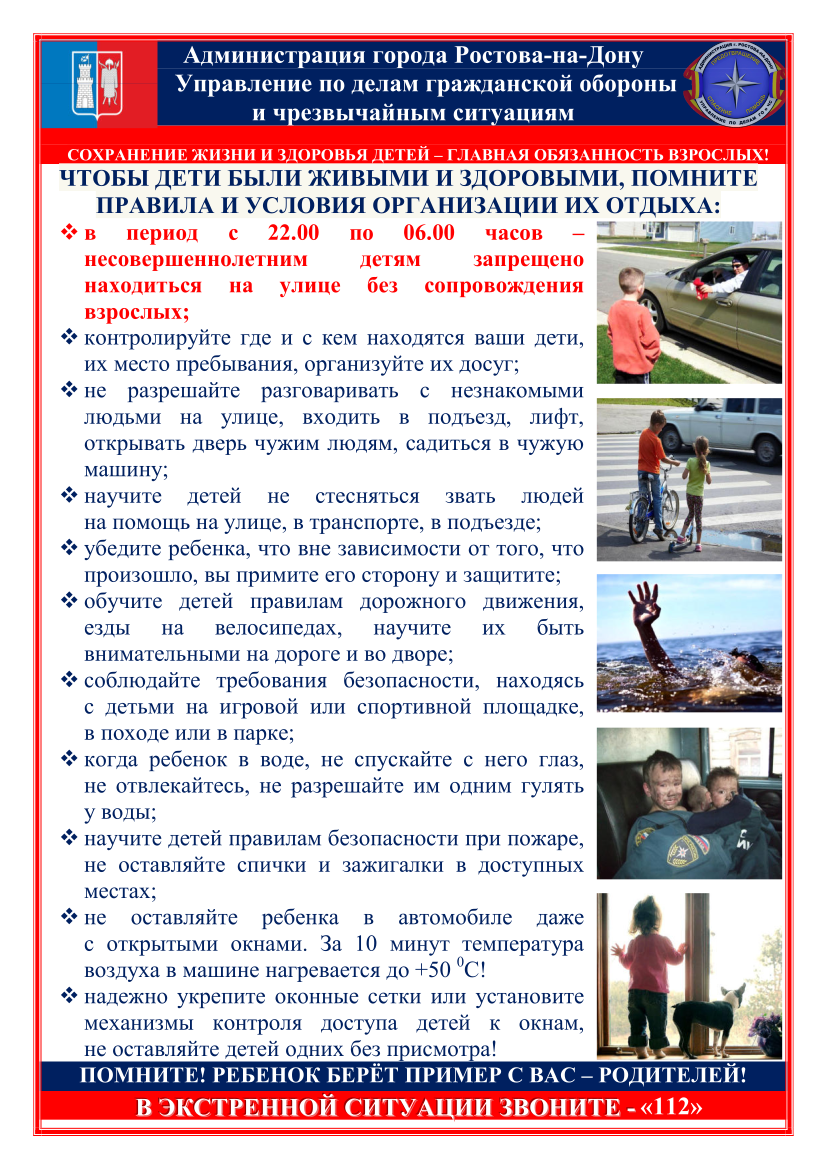 Администрация города Ростова-на-Дону
Управление по делам гражданской обороны и чрезвычайным ситуациям

СОХРАНЕНИЕ ЖИЗНИ И ЗДОРОВЬЯ ДЕТЕЙ – ГЛАВНАЯ ОБЯЗАННОСТЬ ВЗРОСЛЫХ!

ЧТОБЫ ДЕТИ БЫЛИ ЖИВЫМИ И ЗДОРОВЫМИ, ПОМНИТЕ ПРАВИЛА И УСЛОВИЯ ОРГАНИЗАЦИИ ИХ ОТДЫХА:

❖ в период с 22.00 по 06.00 часов – несовершеннолетним детям запрещено находиться на улице без сопровождения взрослых;
❖ контролируйте где и с кем находятся ваши дети, их место пребывания, организуйте их досуг;
❖ не разрешайте разговаривать с незнакомыми людьми на улице, входить в подъезд, лифт, открывать дверь чужим людям, садиться в чужую машину;
❖ научите детей не стесняться звать людей на помощь на улице, в транспорте, в подъезде;
❖ убедите ребенка, что вне зависимости от того, что произошло, вы примите его сторону и защитите;
❖ обучите детей правилам дорожного движения, езды на велосипедах, научите их быть внимательными на дороге и во дворе;
❖ соблюдайте требования безопасности, находясь с детьми на игровой или спортивной площадке, в походе или в парке;
❖ когда ребенок в воде, не спускайте с него глаз, не отвлекайтесь, не разрешайте им одним гулять у воды;
❖ научите детей правилам безопасности при пожаре, не оставляйте спички и зажигалки в доступных местах;
❖ не оставляйте ребенка в автомобиле даже с открытыми окнами. За 10 минут температура воздуха в машине нагревается до +50 $^0$С!
❖ надежно укрепите оконные сетки или установите механизмы контроля доступа детей к окнам, не оставляйте детей одних без присмотра!

ПОМНИТЕ! РЕБЕНОК БЕРЁТ ПРИМЕР С ВАС – РОДИТЕЛЕЙ!
В ЭКСТРЕННОЙ СИТУАЦИИ ЗВОНИТЕ - «112»